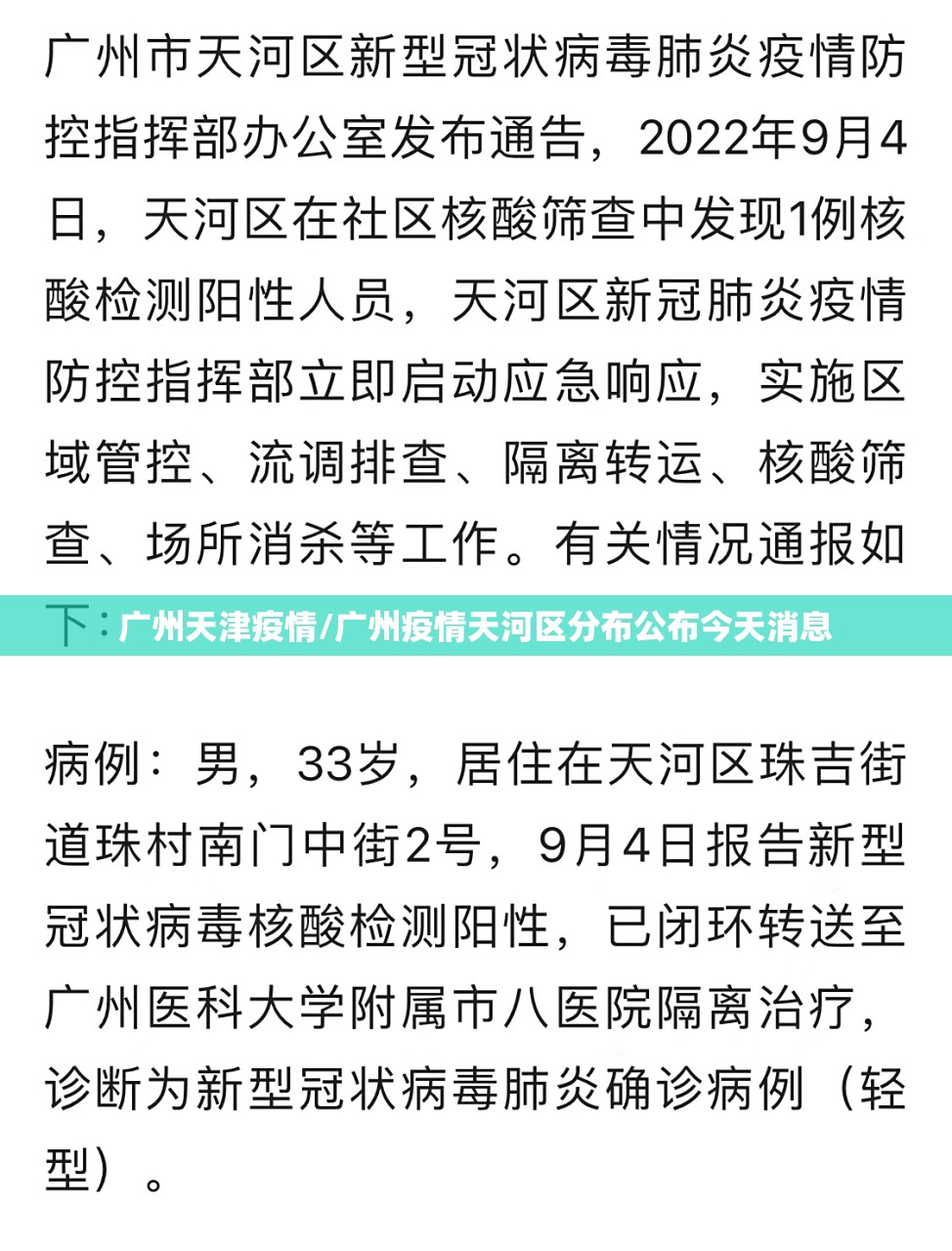 广州市天河区新型冠状病毒肺炎疫情防控指挥部办公室发布通告，2022年9月4日，天河区在社区核酸筛查中发现1例核酸检测阳性人员，天河区新冠肺炎疫情防控指挥部立即启动应急响应，实施区域管控、流调排查、隔离转运、核酸筛查、场所消杀等工作。有关情况通报如下：

广州天津疫情/广州疫情天河区分布公布今天消息

病例：男，33岁，居住在天河区珠吉街道珠村南门中街2号，9月4日报告新型冠状病毒核酸检测阳性，已闭环转送至广州医科大学附属市八医院隔离治疗，诊断为新型冠状病毒肺炎确诊病例（轻型）。